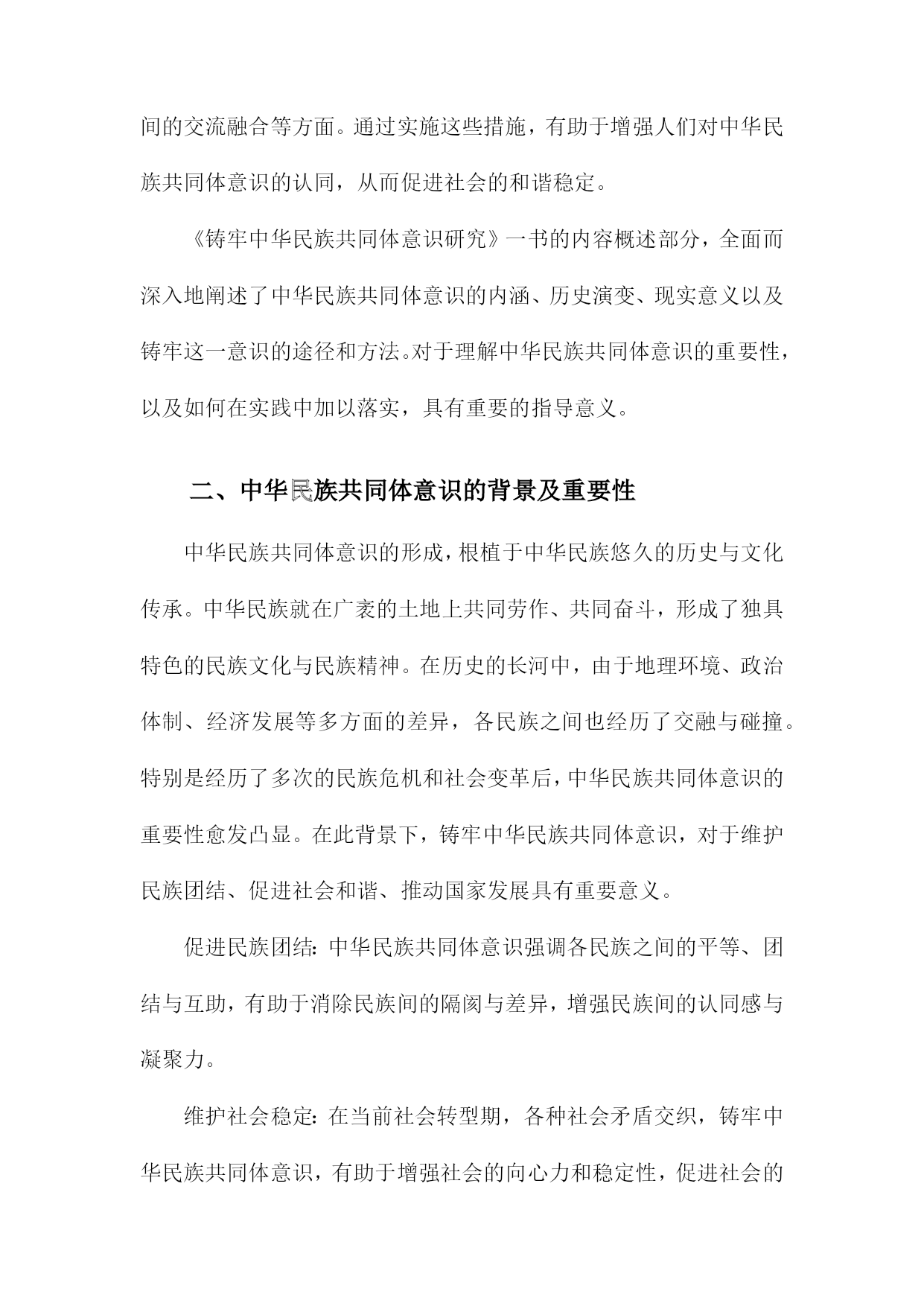 间的交流融合等方面。通过实施这些措施，有助于增强人们对中华民族共同体意识的认同，从而促进社会的和谐稳定。

《铸牢中华民族共同体意识研究》一书的内容概述部分，全面而深入地阐述了中华民族共同体意识的内涵、历史演变、现实意义以及铸牢这一意识的途径和方法。对于理解中华民族共同体意识的重要性，以及如何在实践中加以落实，具有重要的指导意义。

二、中华民族共同体意识的背景及重要性

中华民族共同体意识的形成，根植于中华民族悠久的历史与文化传承。中华民族就在广袤的土地上共同劳作、共同奋斗，形成了独具特色的民族文化与民族精神。在历史的长河中，由于地理环境、政治体制、经济发展等多方面的差异，各民族之间也经历了交融与碰撞。特别是经历了多次的民族危机和社会变革后，中华民族共同体意识的重要性愈发凸显。在此背景下，铸牢中华民族共同体意识，对于维护民族团结、促进社会和谐、推动国家发展具有重要意义。

促进民族团结：中华民族共同体意识强调各民族之间的平等、团结与互助，有助于消除民族间的隔阂与差异，增强民族间的认同感与凝聚力。

维护社会稳定：在当前社会转型期，各种社会矛盾交织，铸牢中华民族共同体意识，有助于增强社会的向心力和稳定性，促进社会的